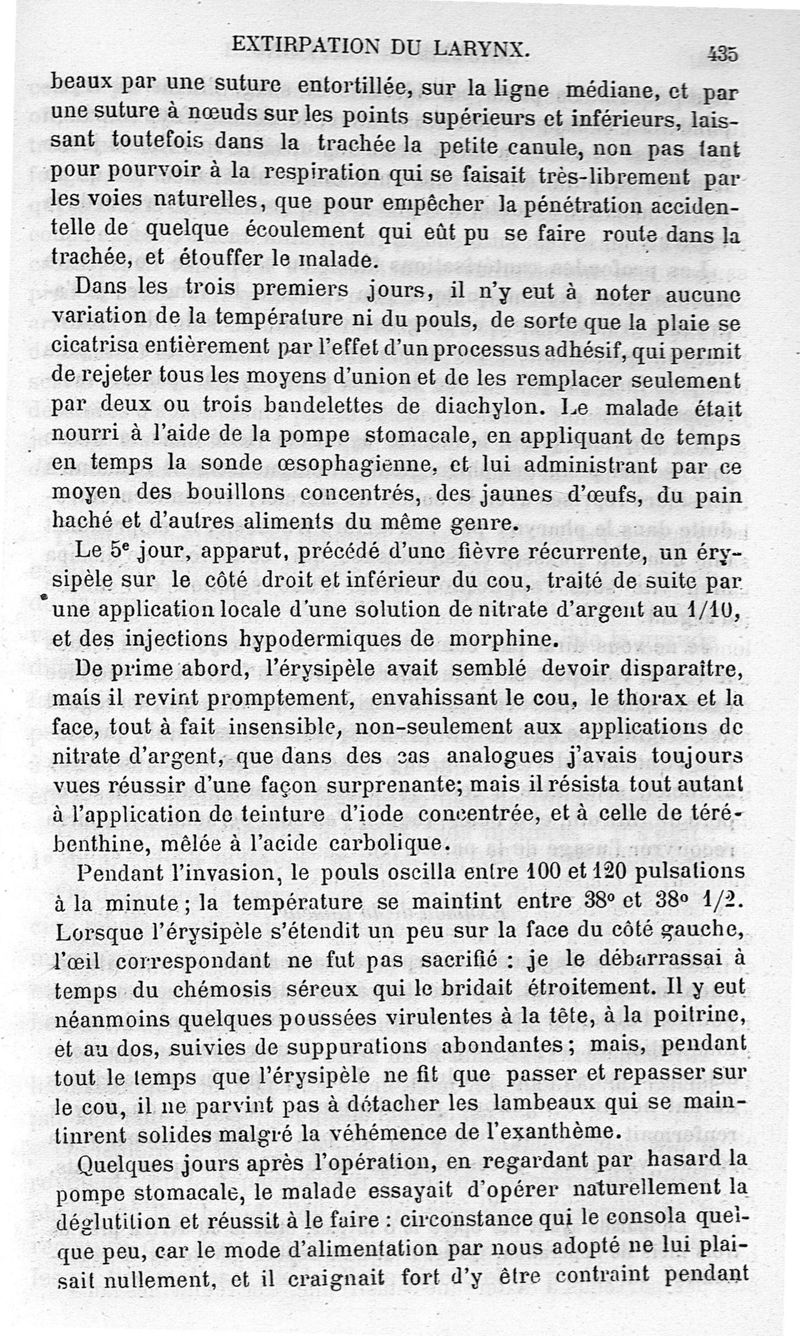 EXTIRPATION DU LARYNX. 435

beaux par une suture entortillée, sur la ligne médiane, et par une suture à nœuds sur les points supérieurs et inférieurs, laissant toutefois dans la trachée la petite canule, non pas tant pour pourvoir à la respiration qui se faisait très-librement par les voies naturelles, que pour empêcher la pénétration accidentelle de quelque écoulement qui eût pu se faire route dans la trachée, et étouffer le malade.

Dans les trois premiers jours, il n'y eut à noter aucune variation de la température ni du pouls, de sorte que la plaie se cicatrisa entièrement par l'effet d'un processus adhésif, qui permit de rejeter tous les moyens d'union et de les remplacer seulement par deux ou trois bandelettes de diachylon. Le malade était nourri à l'aide de la pompe stomacale, en appliquant de temps en temps la sonde œsophagienne, et lui administrant par ce moyen des bouillons concentrés, des jaunes d'œufs, du pain haché et d'autres aliments du même genre.

Le 5e jour, apparut, précédé d'une fièvre récurrente, un érysipèle sur le côté droit et inférieur du cou, traité de suite par une application locale d'une solution de nitrate d'argent au 1/10, et des injections hypodermiques de morphine.

De prime abord, l'érysipèle avait semblé devoir disparaître, mais il revint promptement, envahissant le cou, le thorax et la face, tout à fait insensible, non-seulement aux applications de nitrate d'argent, que dans des cas analogues j'avais toujours vues réussir d'une façon surprenante; mais il résista tout autant à l'application de teinture d'iode concentrée, et à celle de térébenthine, mêlée à l'acide carbolique.

Pendant l'invasion, le pouls oscilla entre 100 et 120 pulsations à la minute; la température se maintint entre 38° et 38° 1/2. Lorsque l'érysipèle s'étendit un peu sur la face du côté gauche, l'œil correspondant ne fut pas sacrifié : je le débarrassai à temps du chémosis séreux qui le bridait étroitement. Il y eut néanmoins quelques poussées virulentes à la tête, à la poitrine, et au dos, suivies de suppurations abondantes; mais, pendant tout le temps que l'érysipèle ne fit que passer et repasser sur le cou, il ne parvint pas à détacher les lambeaux qui se maintinrent solides malgré la véhémence de l'exanthème.

Quelques jours après l'opération, en regardant par hasard la pompe stomacale, le malade essayait d'opérer naturellement la déglutition et réussit à le faire : circonstance qui le consola quelque peu, car le mode d'alimentation par nous adopté ne lui plaisait nullement, et il craignait fort d'y être contraint pendant